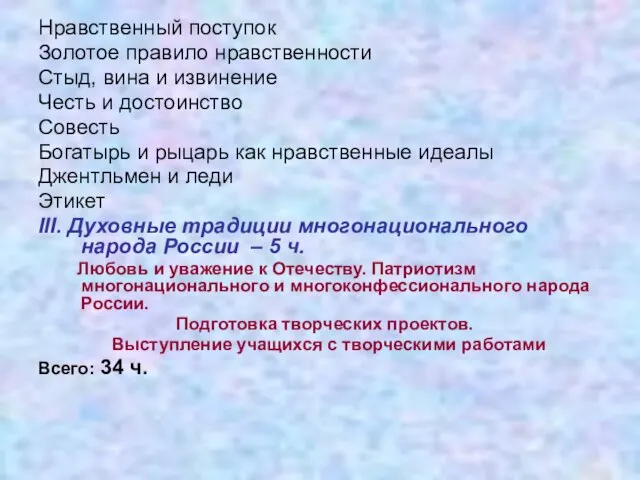 Нравственный поступок
Золотое правило нравственности
Стыд, вина и извинение
Честь и достоинство
Совесть
Богатырь и рыцарь как нравственные идеалы
Джентльмен и леди
Этикет
III. Духовные традиции многонационального народа России – 5 ч.

Любовь и уважение к Отечеству. Патриотизм многонационального и многоконфессионального народа России.

Подготовка творческих проектов.
Выступление учащихся с творческими работами

Всего: 34 ч.